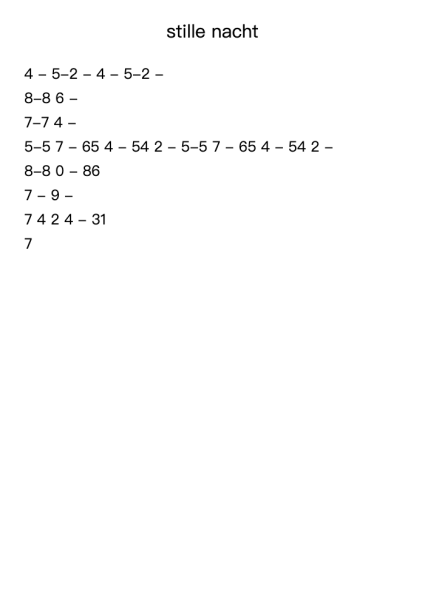 stille nacht

4 – 5–2 – 4 – 5–2 –

8–8 6 –

7–7 4 –

5–5 7 – 65 4 – 54 2 – 5–5 7 – 65 4 – 54 2 –

8–8 0 – 86

7 – 9 –

7 4 2 4 – 31

7